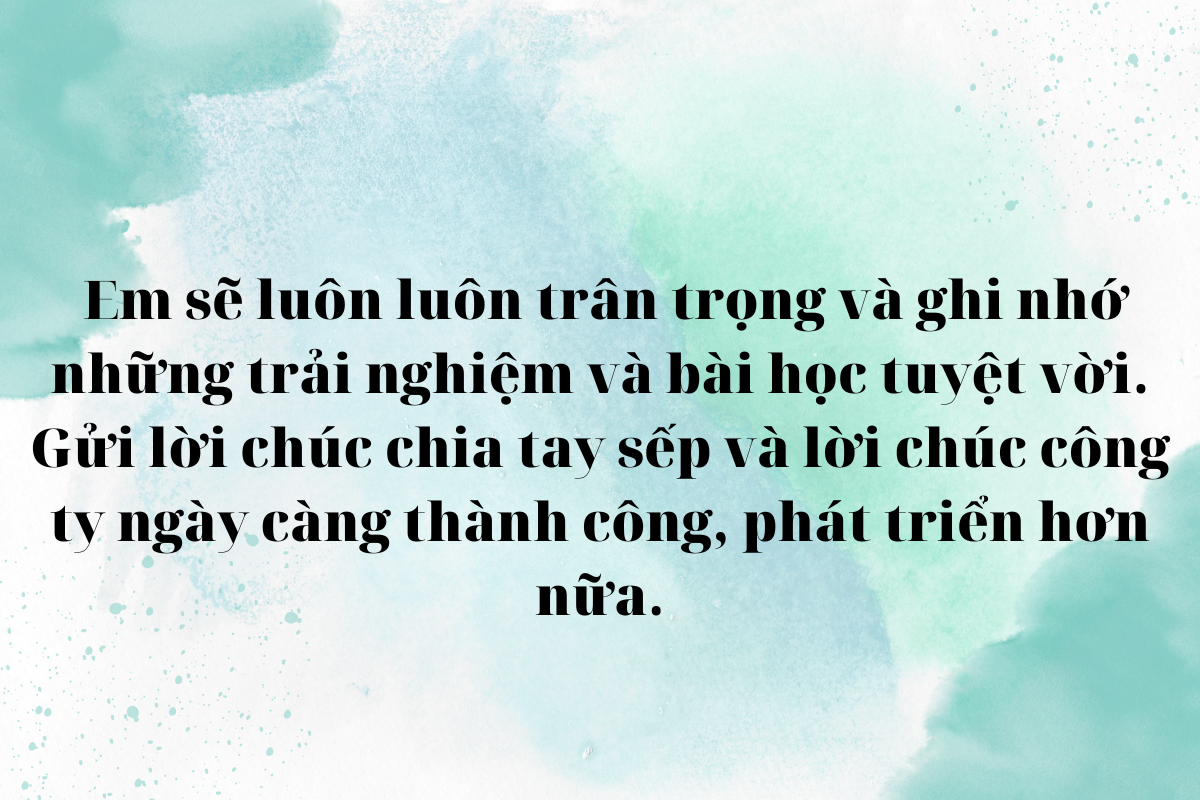 Em sẽ luôn luôn trân trọng và ghi nhớ những trải nghiệm và bài học tuyệt vời. Gửi lời chúc chia tay sếp và lời chúc công ty ngày càng thành công, phát triển hơn nữa.